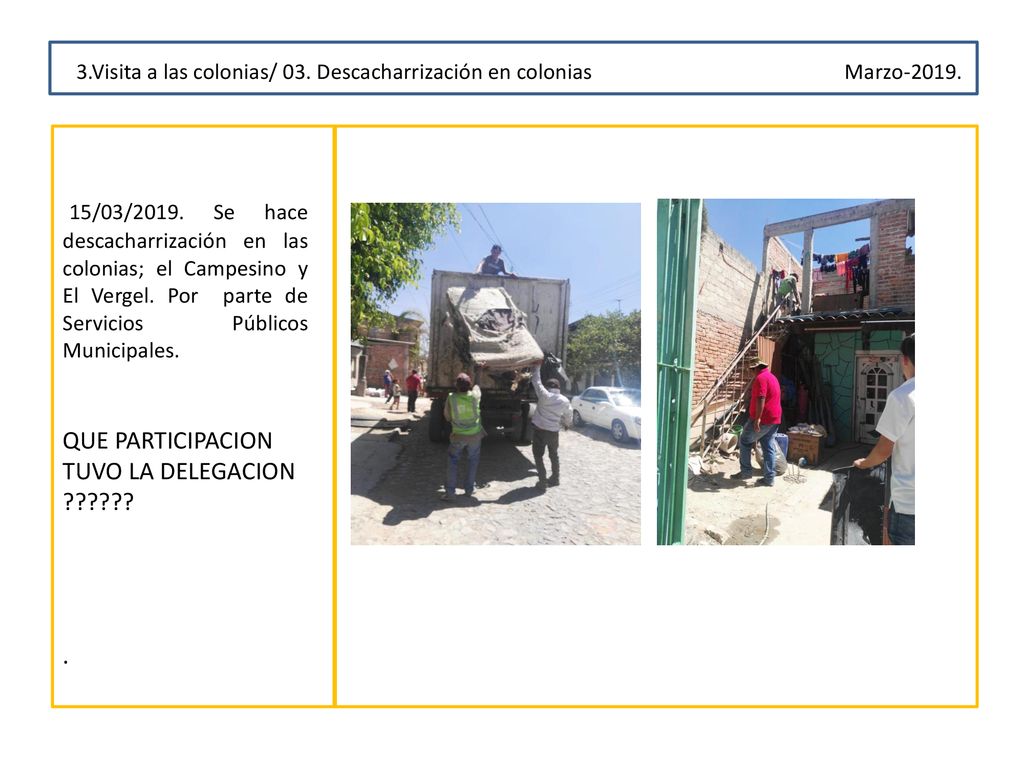 3.Visita a las colonias/ 03. Descacharrización en colonias Marzo-2019.

15/03/2019. Se hace descacharrización en las colonias; el Campesino y El Vergel. Por parte de Servicios Públicos Municipales.

QUE PARTICIPACION TUVO LA DELEGACION ??????

.